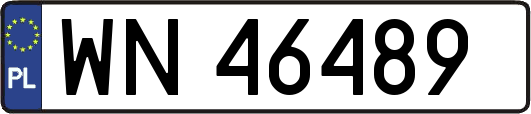 PL
WN 46489